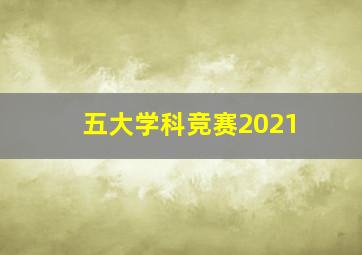 五大学科竞赛2021